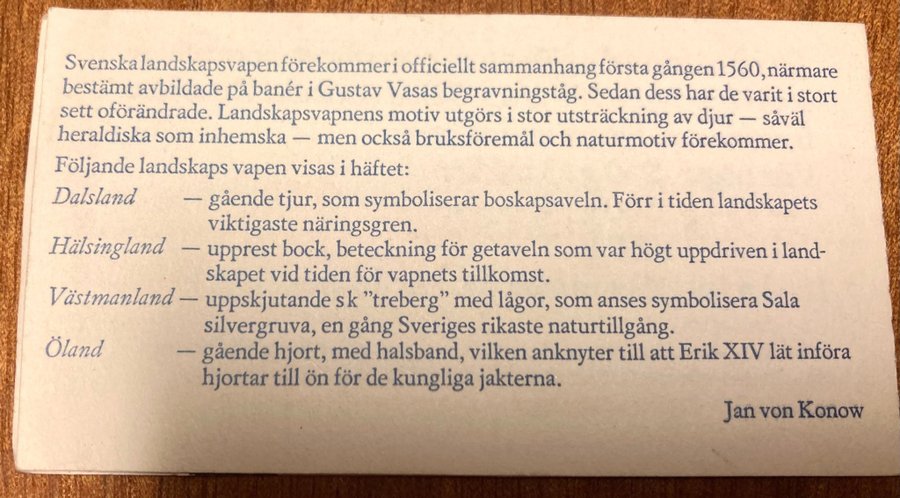 Svenska landskapsvapen förekommer i officiellt sammanhang första gången 1560, närmare bestämt avbildade på banér i Gustav Vasas begravningståg. Sedan dess har de varit i stort sett oförändrade. Landskapsvapnens motiv utgörs i stor utsträckning av djur — såväl heraldiska som inhemska — men också bruksföremål och naturmotiv förekommer.

Följande landskaps vapen visas i häftet:

Dalsland — gående tjur, som symboliserar boskapsaveln. Förr i tiden landskapets viktigaste näringsgren.

Hälsingland — upprest bock, beteckning för getaveln som var högt uppdriven i landskapet vid tiden för vapnets tillkomst.

Västmanland — uppskjutande s k "treberg" med lågor, som anses symbolisera Sala silvergruva, en gång Sveriges rikaste naturtillgång.

Öland — gående hjort, med halsband, vilken anknyter till att Erik XIV lät införa hjortar till ön för de kungliga jakterna.

Jan von Konow